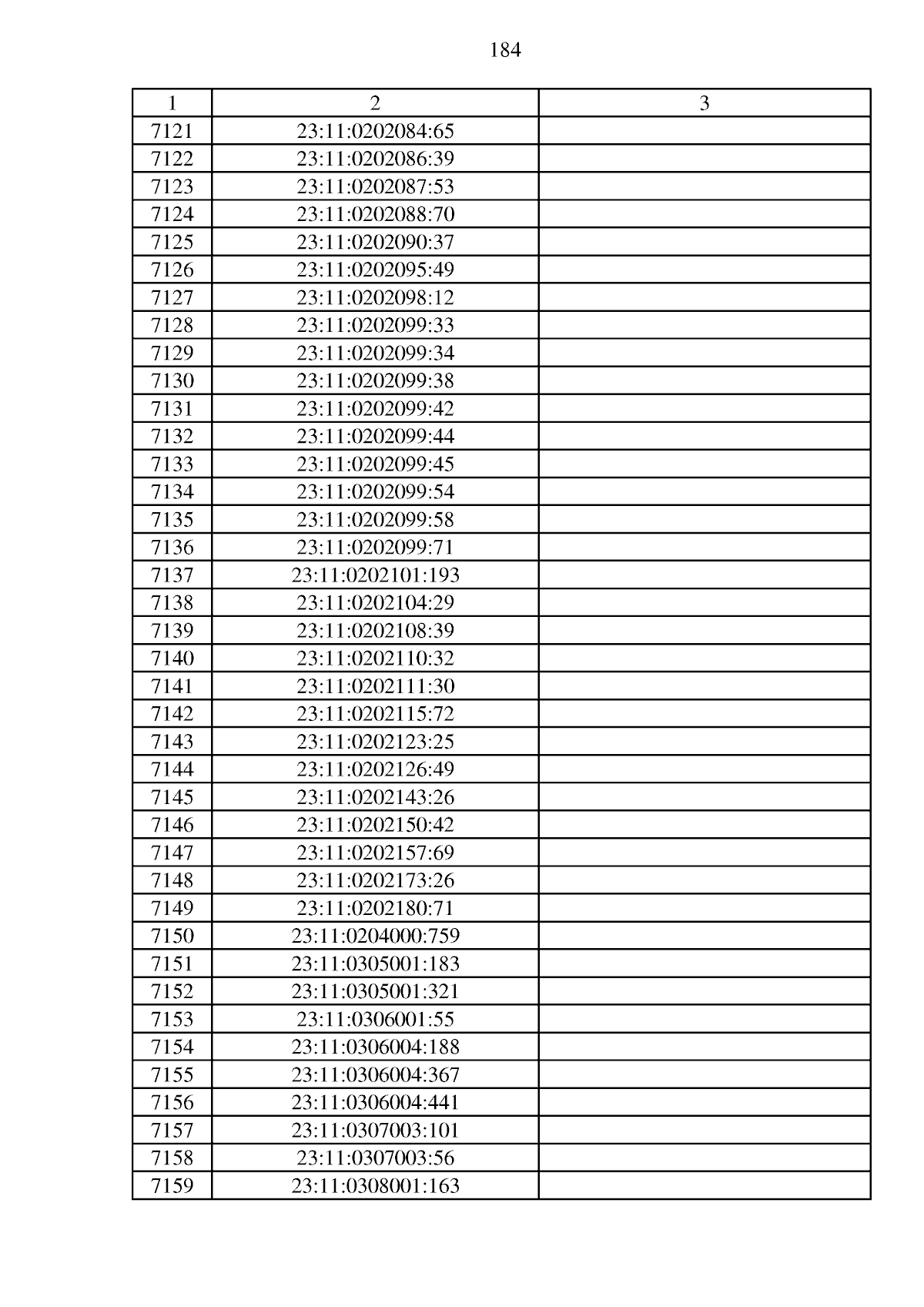 184

| 1 | 2 | 3 |
|---|---|---|
| 7121 | 23:11:0202084:65 | |
| 7122 | 23:11:0202086:39 | |
| 7123 | 23:11:0202087:53 | |
| 7124 | 23:11:0202088:70 | |
| 7125 | 23:11:0202090:37 | |
| 7126 | 23:11:0202095:49 | |
| 7127 | 23:11:0202098:12 | |
| 7128 | 23:11:0202099:33 | |
| 7129 | 23:11:0202099:34 | |
| 7130 | 23:11:0202099:38 | |
| 7131 | 23:11:0202099:42 | |
| 7132 | 23:11:0202099:44 | |
| 7133 | 23:11:0202099:45 | |
| 7134 | 23:11:0202099:54 | |
| 7135 | 23:11:0202099:58 | |
| 7136 | 23:11:0202099:71 | |
| 7137 | 23:11:0202101:193 | |
| 7138 | 23:11:0202104:29 | |
| 7139 | 23:11:0202108:39 | |
| 7140 | 23:11:0202110:32 | |
| 7141 | 23:11:0202111:30 | |
| 7142 | 23:11:0202115:72 | |
| 7143 | 23:11:0202123:25 | |
| 7144 | 23:11:0202126:49 | |
| 7145 | 23:11:0202143:26 | |
| 7146 | 23:11:0202150:42 | |
| 7147 | 23:11:0202157:69 | |
| 7148 | 23:11:0202173:26 | |
| 7149 | 23:11:0202180:71 | |
| 7150 | 23:11:0204000:759 | |
| 7151 | 23:11:0305001:183 | |
| 7152 | 23:11:0305001:321 | |
| 7153 | 23:11:0306001:55 | |
| 7154 | 23:11:0306004:188 | |
| 7155 | 23:11:0306004:367 | |
| 7156 | 23:11:0306004:441 | |
| 7157 | 23:11:0307003:101 | |
| 7158 | 23:11:0307003:56 | |
| 7159 | 23:11:0308001:163 | |